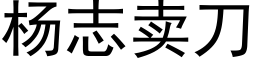 杨志卖刀